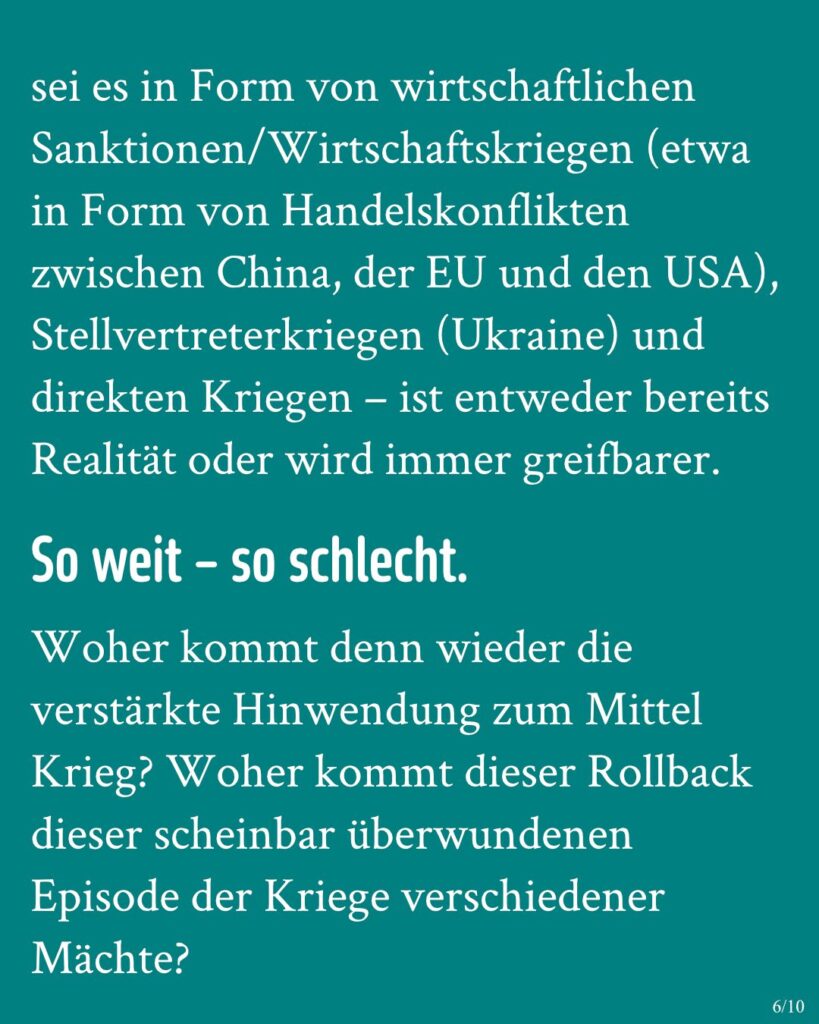 sei es in Form von wirtschaftlichen Sanktionen/Wirtschaftskriegen (etwa in Form von Handelskonflikten zwischen China, der EU und den USA), Stellvertreterkriegen (Ukraine) und direkten Kriegen – ist entweder bereits Realität oder wird immer greifbarer.

So weit – so schlecht.

Woher kommt denn wieder die verstärkte Hinwendung zum Mittel Krieg? Woher kommt dieser Rollback dieser scheinbar überwundenen Episode der Kriege verschiedener Mächte?

6/10